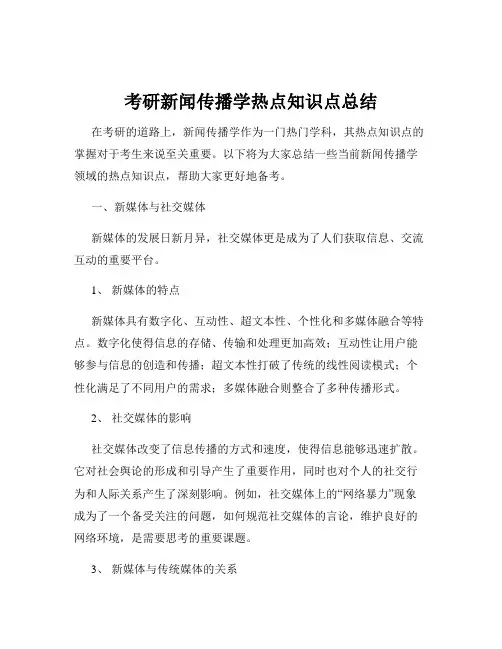 考研新闻传播学热点知识点总结

在考研的道路上，新闻传播学作为一门热门学科，其热点知识点的掌握对于考生来说至关重要。以下将为大家总结一些当前新闻传播学领域的热点知识点，帮助大家更好地备考。

一、新媒体与社交媒体

新媒体的发展日新月异，社交媒体更是成为了人们获取信息、交流互动的重要平台。

1、 新媒体的特点

新媒体具有数字化、互动性、超文本性、个性化和多媒体融合等特点。数字化使得信息的存储、传输和处理更加高效；互动性让用户能够参与信息的创造和传播；超文本性打破了传统的线性阅读模式；个性化满足了不同用户的需求；多媒体融合则整合了多种传播形式。

2、 社交媒体的影响

社交媒体改变了信息传播的方式和速度，使得信息能够迅速扩散。它对社会舆论的形成和引导产生了重要作用，同时也对个人的社交行为和人际关系产生了深刻影响。例如，社交媒体上的“网络暴力”现象成为了一个备受关注的问题，如何规范社交媒体的言论，维护良好的网络环境，是需要思考的重要课题。

3、 新媒体与传统媒体的关系